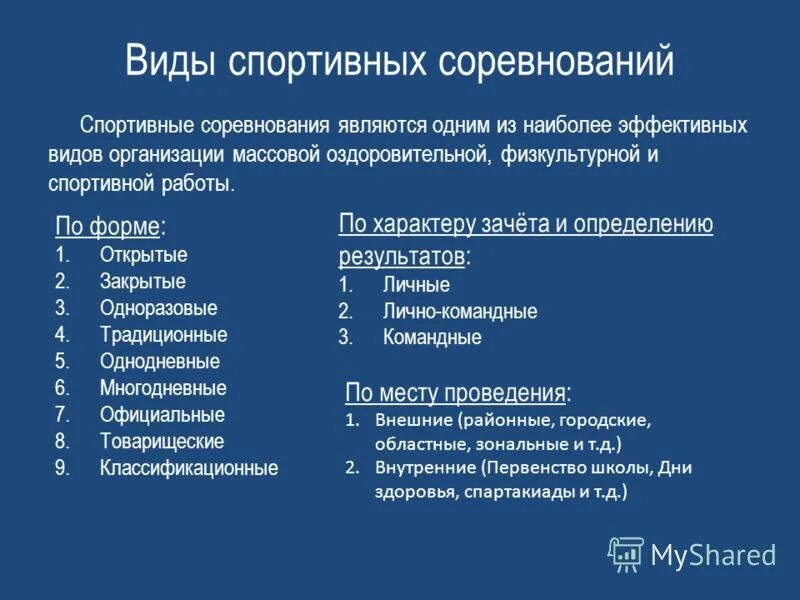 Виды спортивных соревнований

Спортивные соревнования являются одним из наиболее эффективных видов организации массовой оздоровительной, физкультурной и спортивной работы.

По форме:
1. Открытые
2. Закрытые
3. Одноразовые
4. Традиционные
5. Однодневные
6. Многодневные
7. Официальные
8. Товарищеские
9. Классификационные

По характеру зачёта и определению результатов:
1. Личные
2. Лично-командные
3. Командные

По месту проведения:
1. Внешние (районные, городские, областные, зональные и т.д.)
2. Внутренние (Первенство школы, Дни здоровья, спартакиады и т.д.)

MyShared